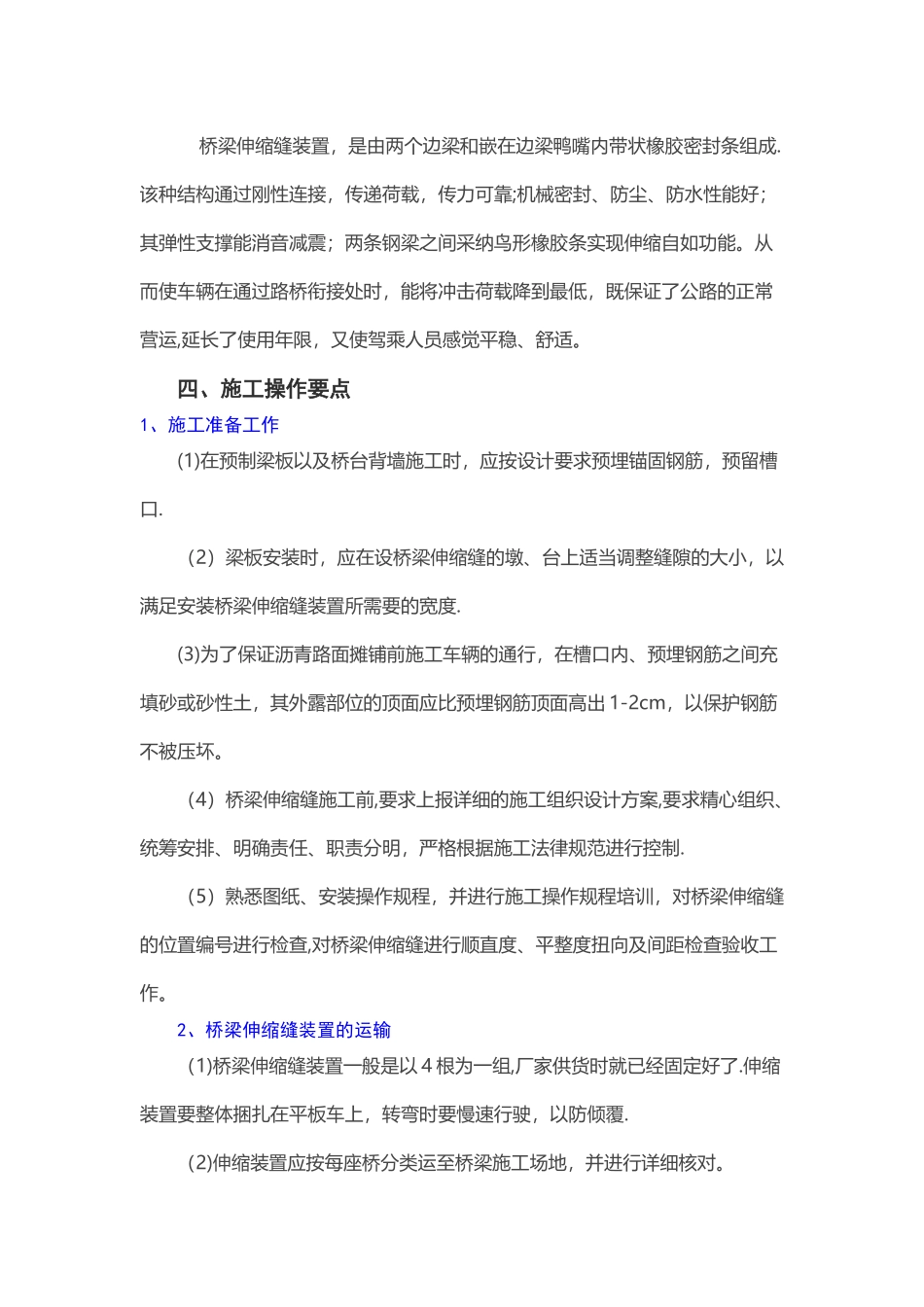 桥梁伸缩缝装置，是由两个边梁和嵌在边梁鸭嘴内带状橡胶密封条组成.该种结构通过刚性连接，传递荷载，传力可靠;机械密封、防尘、防水性能好；其弹性支撑能消音减震；两条钢梁之间采纳鸟形橡胶条实现伸缩自如功能。从而使车辆在通过路桥衔接处时，能将冲击荷载降到最低，既保证了公路的正常营运,延长了使用年限，又使驾乘人员感觉平稳、舒适。

四、施工操作要点

1、施工准备工作

(1)在预制梁板以及桥台背墙施工时，应按设计要求预埋锚固钢筋，预留槽口.

（2）梁板安装时，应在设桥梁伸缩缝的墩、台上适当调整缝隙的大小，以满足安装桥梁伸缩缝装置所需要的宽度.

(3)为了保证沥青路面摊铺前施工车辆的通行，在槽口内、预埋钢筋之间充填砂或砂性土，其外露部位的顶面应比预埋钢筋顶面高出1-2cm，以保护钢筋不被压坏。

（4）桥梁伸缩缝施工前,要求上报详细的施工组织设计方案,要求精心组织、统筹安排、明确责任、职责分明，严格根据施工法律规范进行控制.

（5）熟悉图纸、安装操作规程，并进行施工操作规程培训，对桥梁伸缩缝的位置编号进行检查,对桥梁伸缩缝进行顺直度、平整度扭向及间距检查验收工作。

2、桥梁伸缩缝装置的运输

(1)桥梁伸缩缝装置一般是以４根为一组,厂家供货时就已经固定好了.伸缩装置要整体捆扎在平板车上，转弯时要慢速行驶，以防倾覆.

(2)伸缩装置应按每座桥分类运至桥梁施工场地，并进行详细核对。